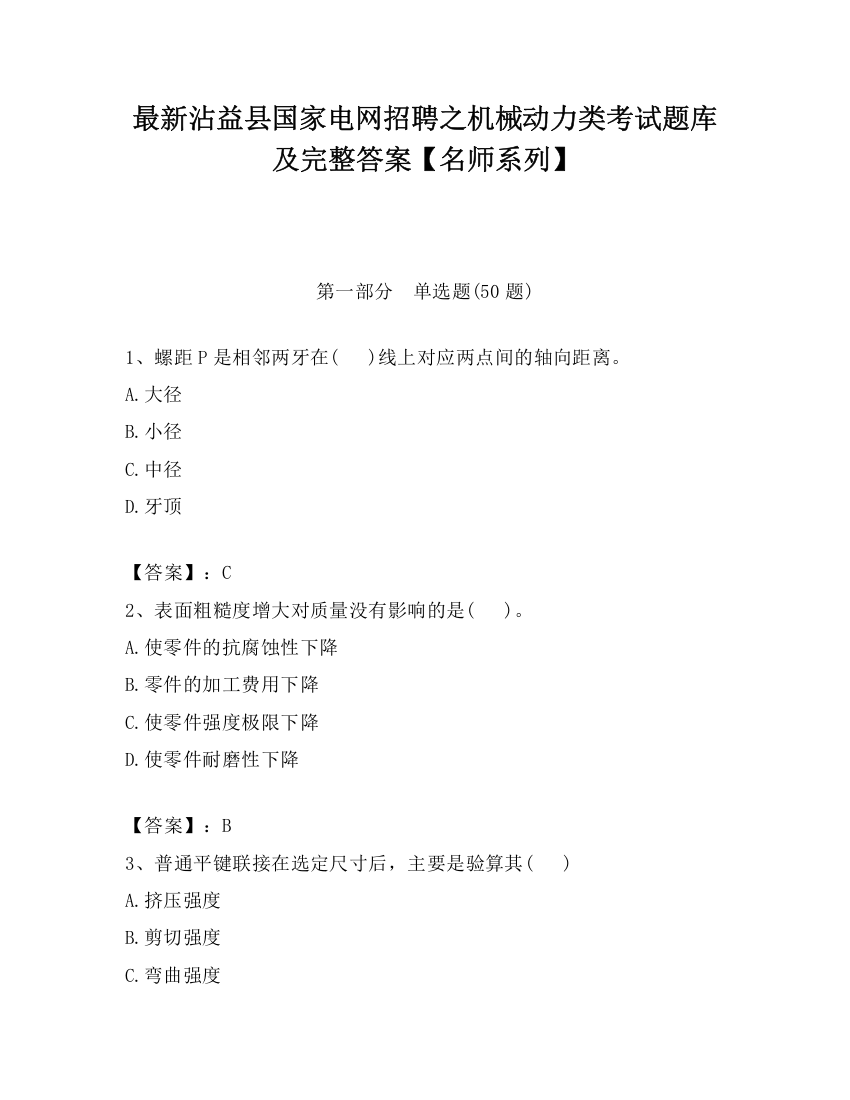 最新沾益县国家电网招聘之机械动力类考试题库及完整答案【名师系列】

第一部分　单选题(50 题)

1、螺距 P 是相邻两牙在(　　)线上对应两点间的轴向距离。

A.大径

B.小径

C.中径

D.牙顶

【答案】：C

2、表面粗糙度增大对质量没有影响的是(　　)。

A.使零件的抗腐蚀性下降

B.零件的加工费用下降

C.使零件强度极限下降

D.使零件耐磨性下降

【答案】：B

3、普通平键联接在选定尺寸后，主要是验算其(　　)

A.挤压强度

B.剪切强度

C.弯曲强度